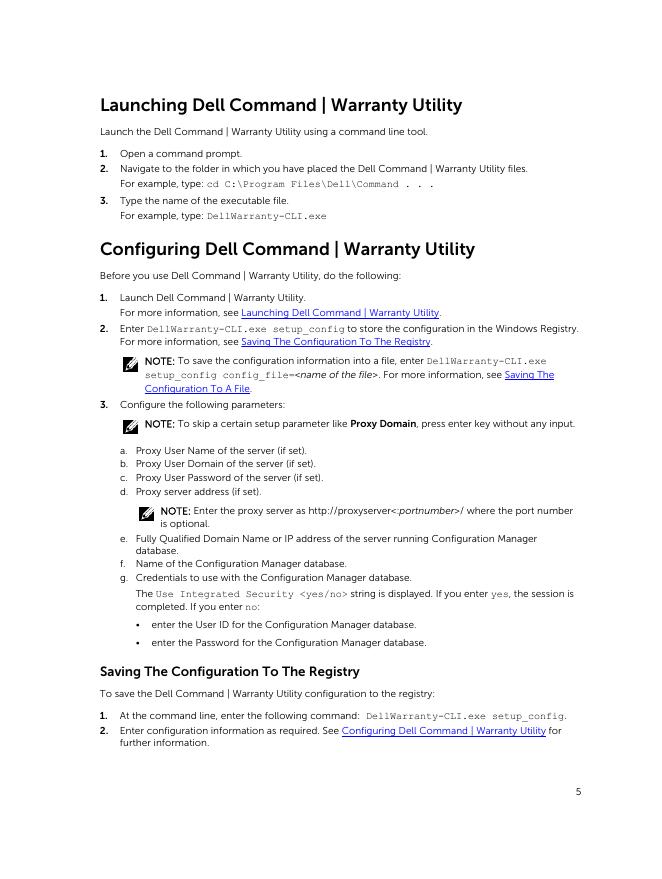 Launching Dell Command | Warranty Utility

Launch the Dell Command | Warranty Utility using a command line tool.

1. Open a command prompt.
2. Navigate to the folder in which you have placed the Dell Command | Warranty Utility files.
For example, type: cd C:\Program Files\Dell\Command . . .
3. Type the name of the executable file.
For example, type: DellWarranty-CLI.exe

Configuring Dell Command | Warranty Utility

Before you use Dell Command | Warranty Utility, do the following:

1. Launch Dell Command | Warranty Utility.
For more information, see Launching Dell Command | Warranty Utility.
2. Enter DellWarranty-CLI.exe setup_config to store the configuration in the Windows Registry. For more information, see Saving The Configuration To The Registry.

NOTE: To save the configuration information into a file, enter DellWarranty-CLI.exe setup_config config_file=<name of the file>. For more information, see Saving The Configuration To A File.

3. Configure the following parameters:

NOTE: To skip a certain setup parameter like Proxy Domain, press enter key without any input.

a. Proxy User Name of the server (if set).
b. Proxy User Domain of the server (if set).
c. Proxy User Password of the server (if set).
d. Proxy server address (if set).

NOTE: Enter the proxy server as http://proxyserver<:portnumber>/ where the port number is optional.

e. Fully Qualified Domain Name or IP address of the server running Configuration Manager database.
f. Name of the Configuration Manager database.
g. Credentials to use with the Configuration Manager database.
The Use Integrated Security <yes/no> string is displayed. If you enter yes, the session is completed. If you enter no:
• enter the User ID for the Configuration Manager database.
• enter the Password for the Configuration Manager database.

Saving The Configuration To The Registry

To save the Dell Command | Warranty Utility configuration to the registry:

1. At the command line, enter the following command: DellWarranty-CLI.exe setup_config.
2. Enter configuration information as required. See Configuring Dell Command | Warranty Utility for further information.

5